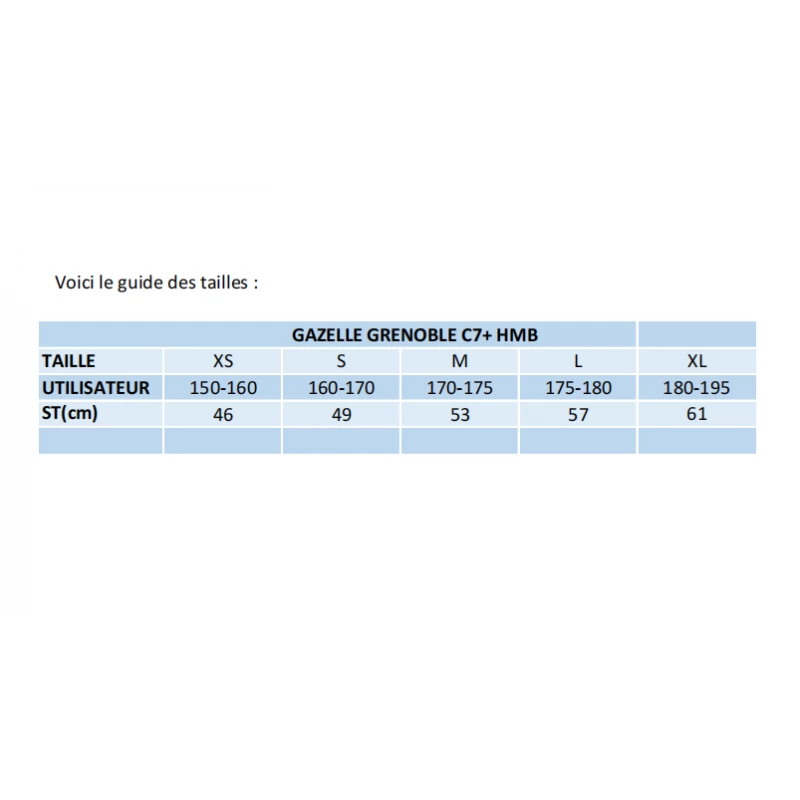 Voici le guide des tailles :

| GAZELLE GRENOBLE C7+ HMB | | | | | |
|---|---|---|---|---|---|
| TAILLE | XS | S | M | L | XL |
| UTILISATEUR | 150-160 | 160-170 | 170-175 | 175-180 | 180-195 |
| ST(cm) | 46 | 49 | 53 | 57 | 61 |
| | | | | | |